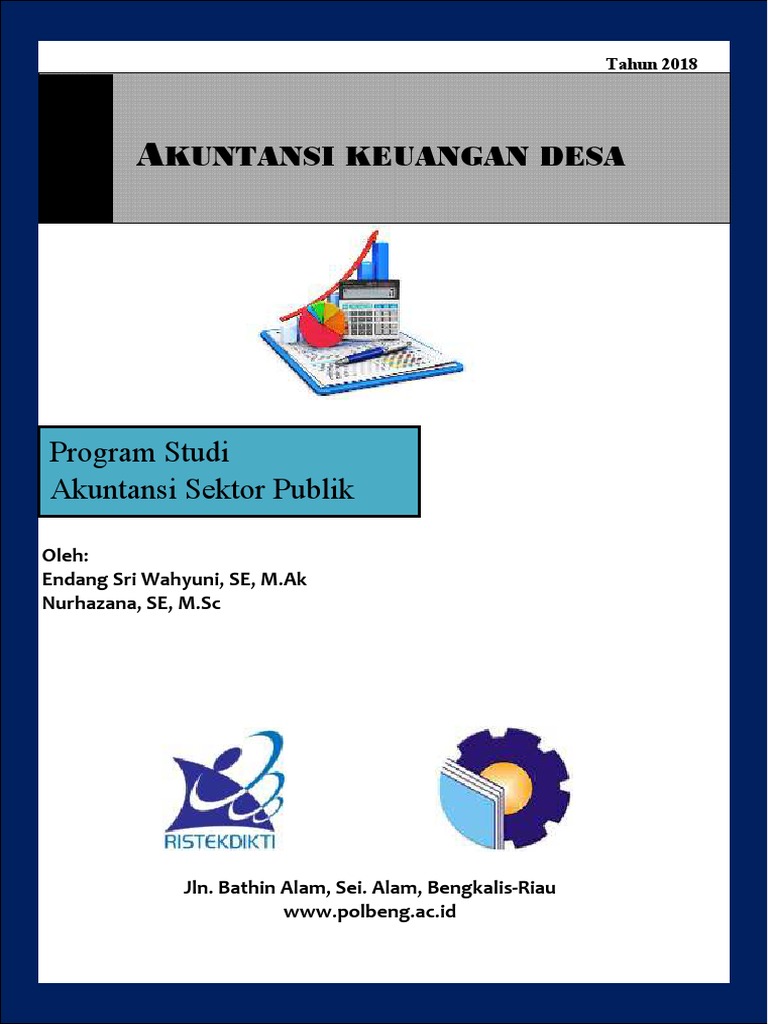 Tahun 2018

AKUNTANSI KEUANGAN DESA

Program Studi
Akuntansi Sektor Publik

Oleh:
Endang Sri Wahyuni, SE, M.Ak
Nurhazana, SE, M.Sc

RISTEKDIKTI

Jln. Bathin Alam, Sei. Alam, Bengkalis-Riau
www.polbeng.ac.id